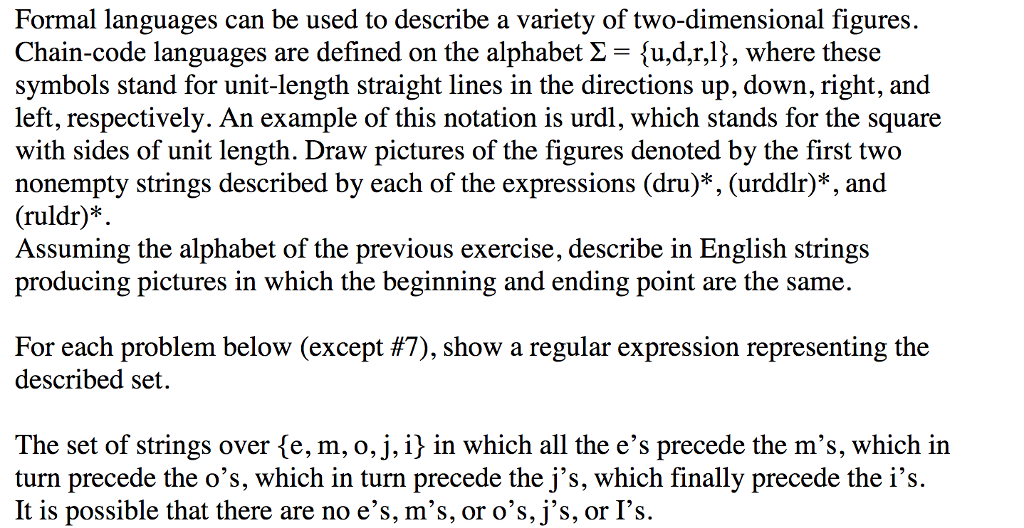 Formal languages can be used to describe a variety of two-dimensional figures. Chain-code languages are defined on the alphabet $\Sigma = \{u,d,r,l\}$, where these symbols stand for unit-length straight lines in the directions up, down, right, and left, respectively. An example of this notation is urdl, which stands for the square with sides of unit length. Draw pictures of the figures denoted by the first two nonempty strings described by each of the expressions (dru)*, (urddlr)*, and (ruldr)*.
Assuming the alphabet of the previous exercise, describe in English strings producing pictures in which the beginning and ending point are the same.

For each problem below (except #7), show a regular expression representing the described set.

The set of strings over {e, m, o, j, i} in which all the e's precede the m's, which in turn precede the o's, which in turn precede the j's, which finally precede the i's. It is possible that there are no e's, m's, or o's, j's, or I's.